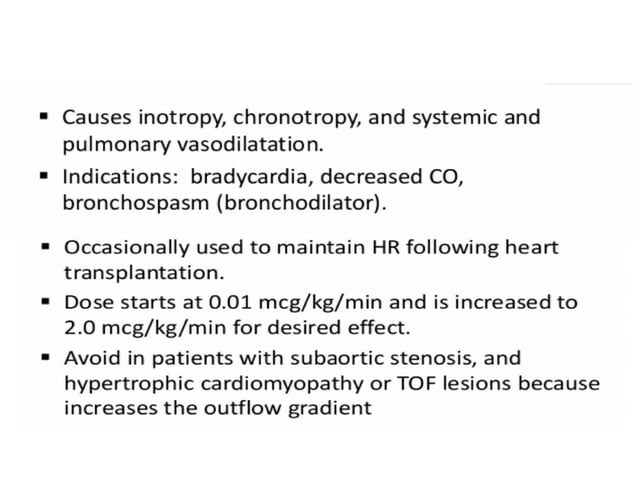 ▪ Causes inotropy, chronotropy, and systemic and pulmonary vasodilatation.

▪ Indications: bradycardia, decreased CO, bronchospasm (bronchodilator).

▪ Occasionally used to maintain HR following heart transplantation.

▪ Dose starts at 0.01 mcg/kg/min and is increased to 2.0 mcg/kg/min for desired effect.

▪ Avoid in patients with subaortic stenosis, and hypertrophic cardiomyopathy or TOF lesions because increases the outflow gradient